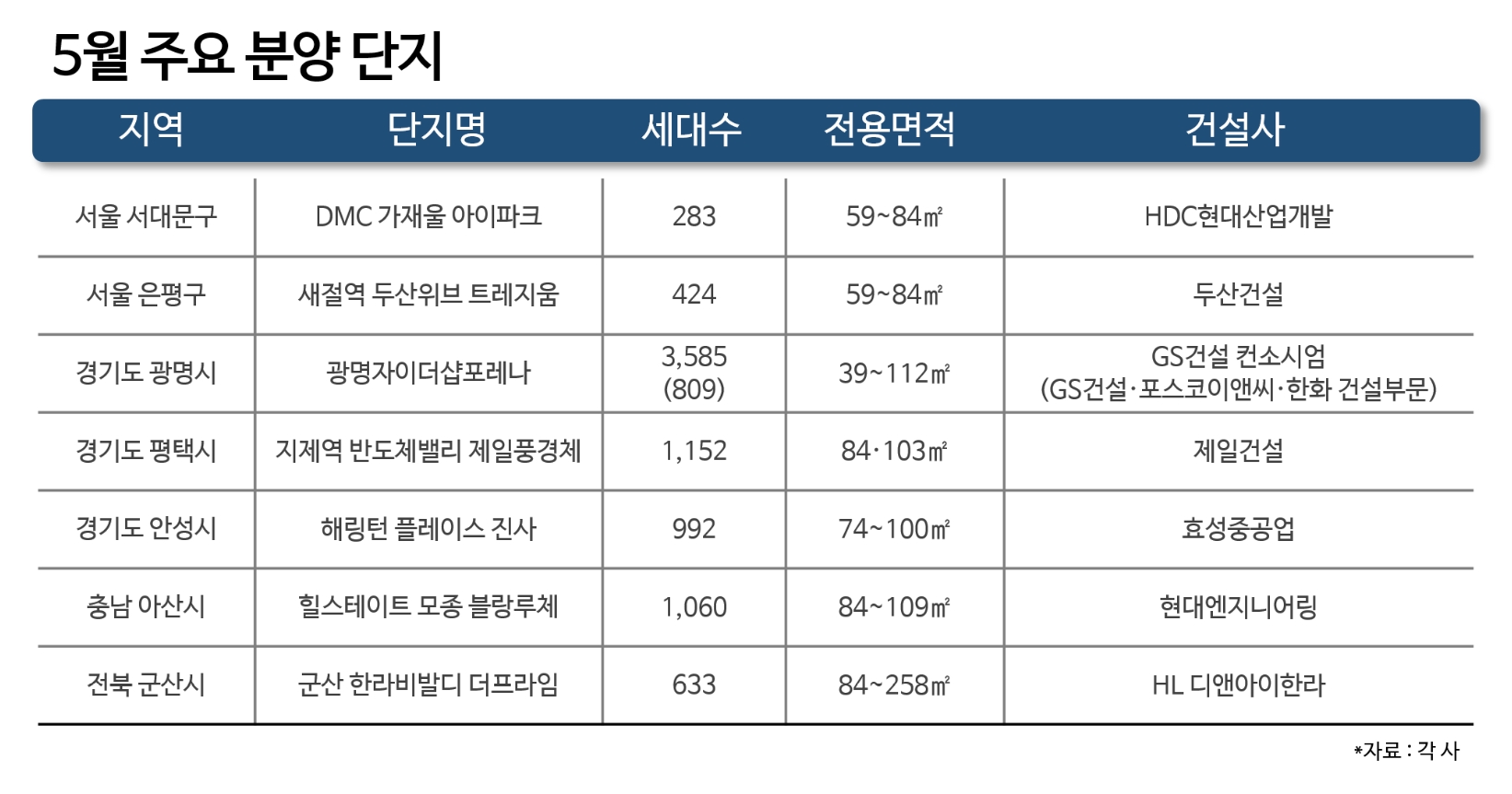 5월 주요 분양 단지

| 지역 | 단지명 | 세대수 | 전용면적 | 건설사 |
|---|---|---|---|---|
| 서울 서대문구 | DMC 가재울 아이파크 | 283 | 59~84㎡ | HDC현대산업개발 |
| 서울 은평구 | 새절역 두산위브 트레지움 | 424 | 59~84㎡ | 두산건설 |
| 경기도 광명시 | 광명자이더샵포레나 | 3,585 (809) | 39~112㎡ | GS건설 컨소시엄 (GS건설·포스코이앤씨·한화 건설부문) |
| 경기도 평택시 | 지제역 반도체밸리 제일풍경채 | 1,152 | 84·103㎡ | 제일건설 |
| 경기도 안성시 | 해링턴 플레이스 진사 | 992 | 74~100㎡ | 효성중공업 |
| 충남 아산시 | 힐스테이트 모종 블랑루체 | 1,060 | 84~109㎡ | 현대엔지니어링 |
| 전북 군산시 | 군산 한라비발디 더프라임 | 633 | 84~258㎡ | HL 디앤아이한라 |

*자료 : 각 사